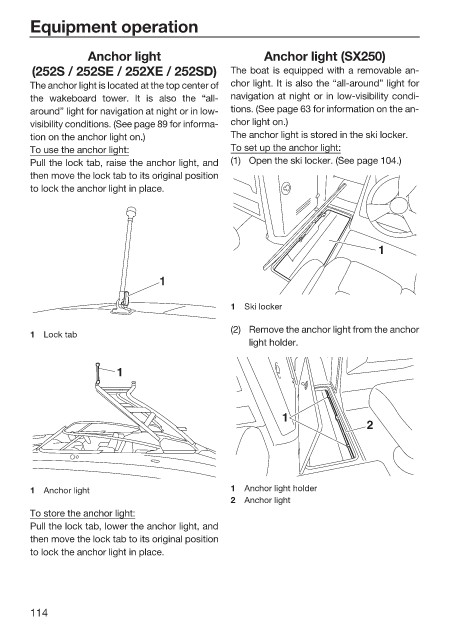 Equipment operation

Anchor light (252S / 252SE / 252XE / 252SD)

The anchor light is located at the top center of the wakeboard tower. It is also the "all-around" light for navigation at night or in low-visibility conditions. (See page 89 for information on the anchor light on.)

To use the anchor light:
Pull the lock tab, raise the anchor light, and then move the lock tab to its original position to lock the anchor light in place.

1

1 Lock tab

1

1 Anchor light

To store the anchor light:
Pull the lock tab, lower the anchor light, and then move the lock tab to its original position to lock the anchor light in place.

Anchor light (SX250)

The boat is equipped with a removable anchor light. It is also the "all-around" light for navigation at night or in low-visibility conditions. (See page 63 for information on the anchor light on.)
The anchor light is stored in the ski locker.

To set up the anchor light:
(1) Open the ski locker. (See page 104.)

1

1 Ski locker

(2) Remove the anchor light from the anchor light holder.

1
2

1 Anchor light holder
2 Anchor light

114